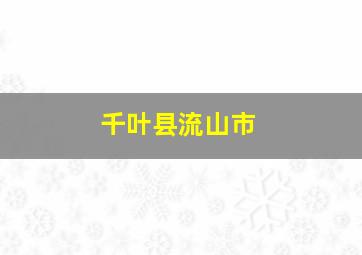 千叶县流山市